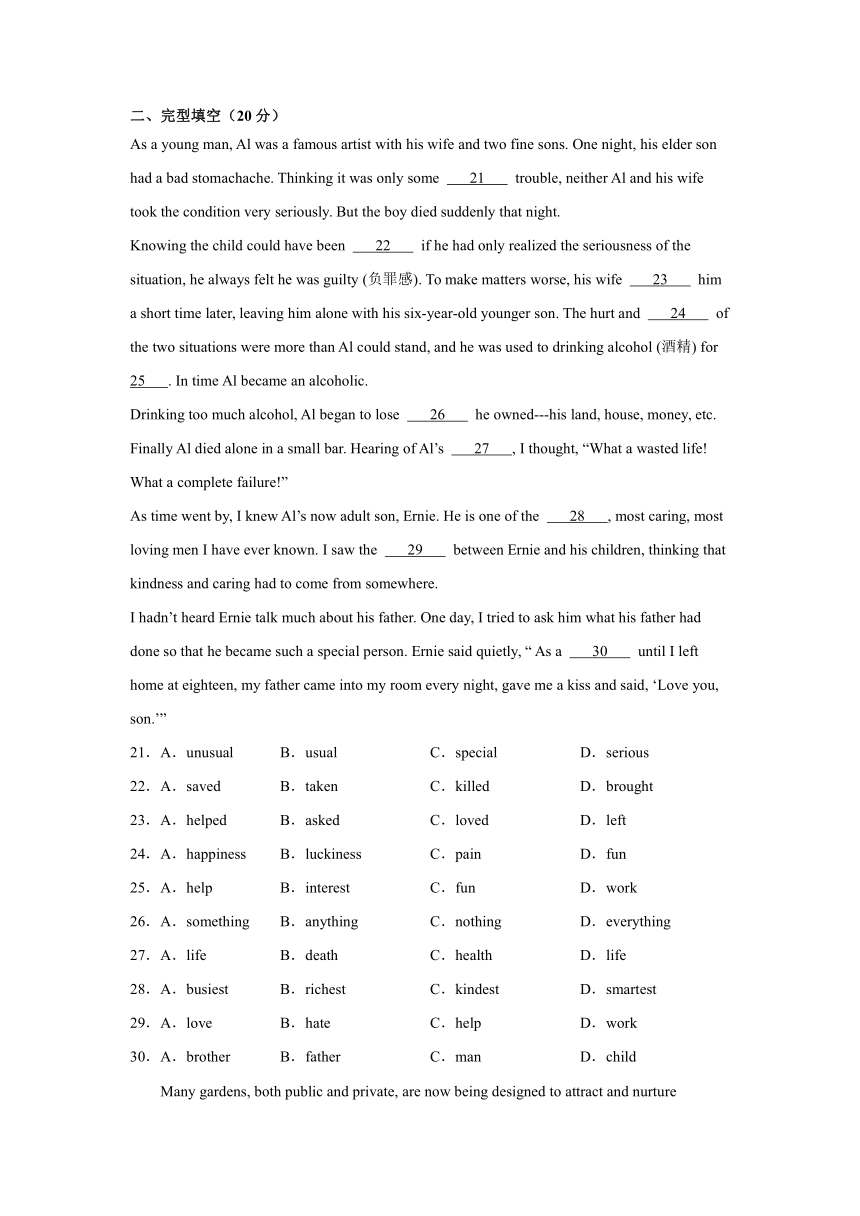 二、完型填空（20 分）

As a young man, Al was a famous artist with his wife and two fine sons. One night, his elder son had a bad stomachache. Thinking it was only some ___21___ trouble, neither Al and his wife took the condition very seriously. But the boy died suddenly that night.

Knowing the child could have been ___22___ if he had only realized the seriousness of the situation, he always felt he was guilty (负罪感). To make matters worse, his wife ___23___ him a short time later, leaving him alone with his six-year-old younger son. The hurt and ___24___ of the two situations were more than Al could stand, and he was used to drinking alcohol (酒精) for 25___. In time Al became an alcoholic.

Drinking too much alcohol, Al began to lose ___26___ he owned---his land, house, money, etc. Finally Al died alone in a small bar. Hearing of Al’s ___27___, I thought, “What a wasted life! What a complete failure!”

As time went by, I knew Al’s now adult son, Ernie. He is one of the ___28___, most caring, most loving men I have ever known. I saw the ___29___ between Ernie and his children, thinking that kindness and caring had to come from somewhere.

I hadn’t heard Ernie talk much about his father. One day, I tried to ask him what his father had done so that he became such a special person. Ernie said quietly, “ As a ___30___ until I left home at eighteen, my father came into my room every night, gave me a kiss and said, ‘Love you, son.’”

21．A．unusual B．usual C．special D．serious

22．A．saved B．taken C．killed D．brought

23．A．helped B．asked C．loved D．left

24．A．happiness B．luckiness C．pain D．fun

25．A．help B．interest C．fun D．work

26．A．something B．anything C．nothing D．everything

27．A．life B．death C．health D．life

28．A．busiest B．richest C．kindest D．smartest

29．A．love B．hate C．help D．work

30．A．brother B．father C．man D．child

Many gardens, both public and private, are now being designed to attract and nurture